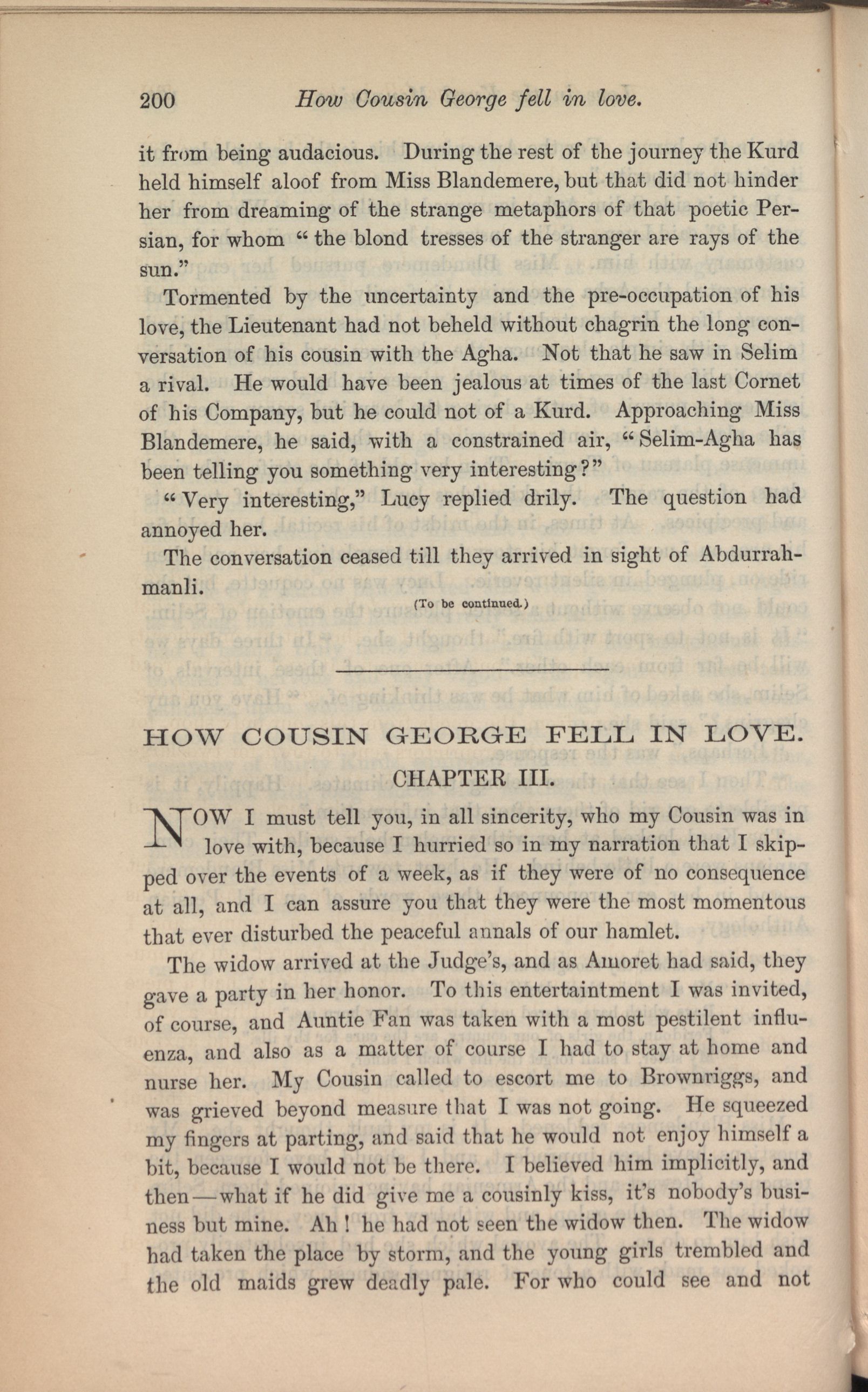 200 How Cousin George fell in love.

it from being audacious. During the rest of the journey the Kurd held himself aloof from Miss Blandemere, but that did not hinder her from dreaming of the strange metaphors of that poetic Persian, for whom "the blond tresses of the stranger are rays of the sun."

Tormented by the uncertainty and the pre-occupation of his love, the Lieutenant had not beheld without chagrin the long conversation of his cousin with the Agha. Not that he saw in Selim a rival. He would have been jealous at times of the last Cornet of his Company, but he could not of a Kurd. Approaching Miss Blandemere, he said, with a constrained air, "Selim-Agha has been telling you something very interesting?"

"Very interesting," Lucy replied drily. The question had annoyed her.

The conversation ceased till they arrived in sight of Abdurrahmanli.

(To be continued.)

HOW COUSIN GEORGE FELL IN LOVE.

CHAPTER III.

NOW I must tell you, in all sincerity, who my Cousin was in love with, because I hurried so in my narration that I skipped over the events of a week, as if they were of no consequence at all, and I can assure you that they were the most momentous that ever disturbed the peaceful annals of our hamlet.

The widow arrived at the Judge's, and as Amoret had said, they gave a party in her honor. To this entertaintment I was invited, of course, and Auntie Fan was taken with a most pestilent influenza, and also as a matter of course I had to stay at home and nurse her. My Cousin called to escort me to Brownriggs, and was grieved beyond measure that I was not going. He squeezed my fingers at parting, and said that he would not enjoy himself a bit, because I would not be there. I believed him implicitly, and then—what if he did give me a cousinly kiss, it's nobody's business but mine. Ah! he had not seen the widow then. The widow had taken the place by storm, and the young girls trembled and the old maids grew deadly pale. For who could see and not